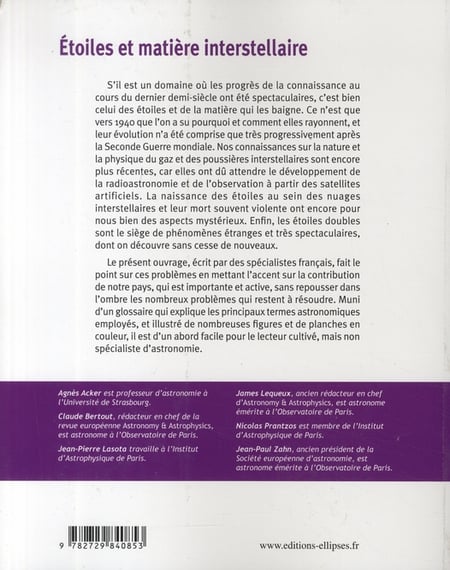 Étoiles et matière interstellaire

S'il est un domaine où les progrès de la connaissance au cours du dernier demi-siècle ont été spectaculaires, c'est bien celui des étoiles et de la matière qui les baigne. Ce n'est que vers 1940 que l'on a su pourquoi et comment elles rayonnent, et leur évolution n'a été comprise que très progressivement après la Seconde Guerre mondiale. Nos connaissances sur la nature et la physique du gaz et des poussières interstellaires sont encore plus récentes, car elles ont dû attendre le développement de la radioastronomie et de l'observation à partir des satellites artificiels. La naissance des étoiles au sein des nuages interstellaires et leur mort souvent violente ont encore pour nous bien des aspects mystérieux. Enfin, les étoiles doubles sont le siège de phénomènes étranges et très spectaculaires, dont on découvre sans cesse de nouveaux.

Le présent ouvrage, écrit par des spécialistes français, fait le point sur ces problèmes en mettant l'accent sur la contribution de notre pays, qui est importante et active, sans repousser dans l'ombre les nombreux problèmes qui restent à résoudre. Muni d'un glossaire qui explique les principaux termes astronomiques employés, et illustré de nombreuses figures et de planches en couleur, il est d'un abord facile pour le lecteur cultivé, mais non spécialiste d'astronomie.

Agnès Acker est professeur d'astronomie à l'Université de Strasbourg.

Claude Bertout, rédacteur en chef de la revue européenne Astronomy & Astrophysics, est astronome à l'Observatoire de Paris.

Jean-Pierre Lasota travaille à l'Institut d'Astrophysique de Paris.

James Lequeux, ancien rédacteur en chef d'Astronomy & Astrophysics, est astronome émérite à l'Observatoire de Paris.

Nicolas Prantzos est membre de l'Institut d'Astrophysique de Paris.

Jean-Paul Zahn, ancien président de la Société européenne d'astronomie, est astronome émérite à l'Observatoire de Paris.

9 782729 840853

www.editions-ellipses.fr